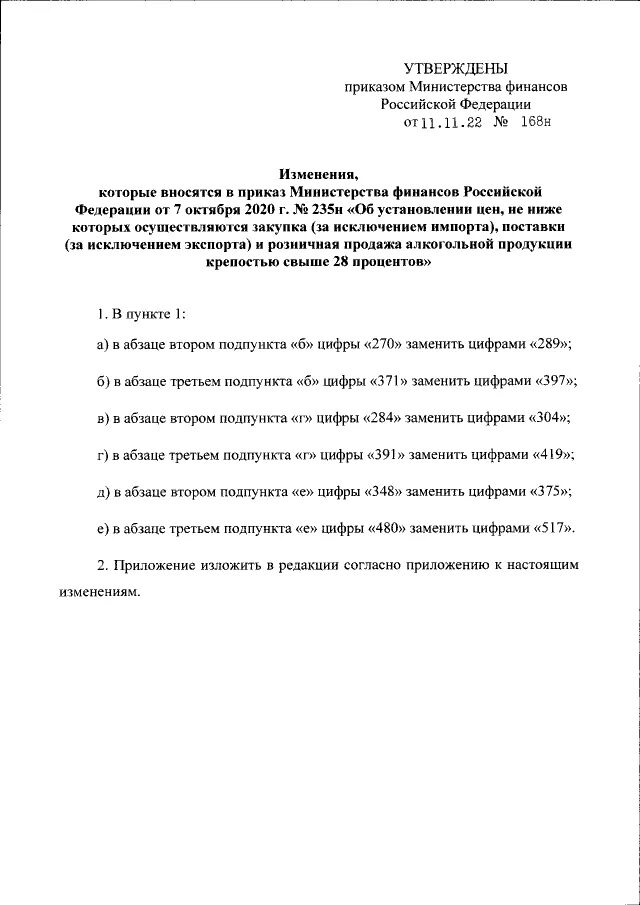 УТВЕРЖДЕНЫ
приказом Министерства финансов
Российской Федерации
от 11.11.22 № 168н

Изменения,
которые вносятся в приказ Министерства финансов Российской Федерации от 7 октября 2020 г. № 235н «Об установлении цен, не ниже которых осуществляются закупка (за исключением импорта), поставки (за исключением экспорта) и розничная продажа алкогольной продукции крепостью свыше 28 процентов»

1. В пункте 1:

а) в абзаце втором подпункта «б» цифры «270» заменить цифрами «289»;

б) в абзаце третьем подпункта «б» цифры «371» заменить цифрами «397»;

в) в абзаце втором подпункта «г» цифры «284» заменить цифрами «304»;

г) в абзаце третьем подпункта «г» цифры «391» заменить цифрами «419»;

д) в абзаце втором подпункта «е» цифры «348» заменить цифрами «375»;

е) в абзаце третьем подпункта «е» цифры «480» заменить цифрами «517».

2. Приложение изложить в редакции согласно приложению к настоящим изменениям.